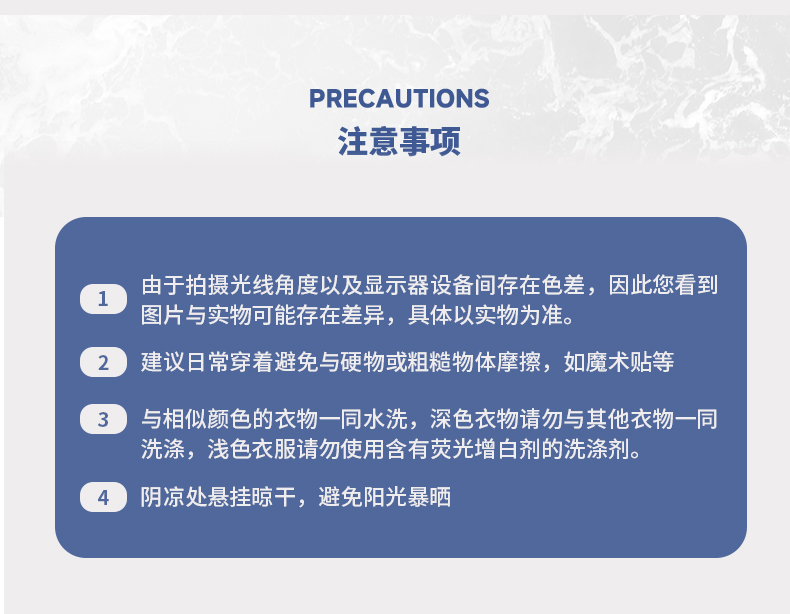 PRECAUTIONS
注意事项

1 由于拍摄光线角度以及显示器设备间存在色差，因此您看到图片与实物可能存在差异，具体以实物为准。

2 建议日常穿着避免与硬物或粗糙物体摩擦，如魔术贴等

3 与相似颜色的衣物一同水洗，深色衣物请勿与其他衣物一同洗涤，浅色衣服请勿使用含有荧光增白剂的洗涤剂。

4 阴凉处悬挂晾干，避免阳光暴晒